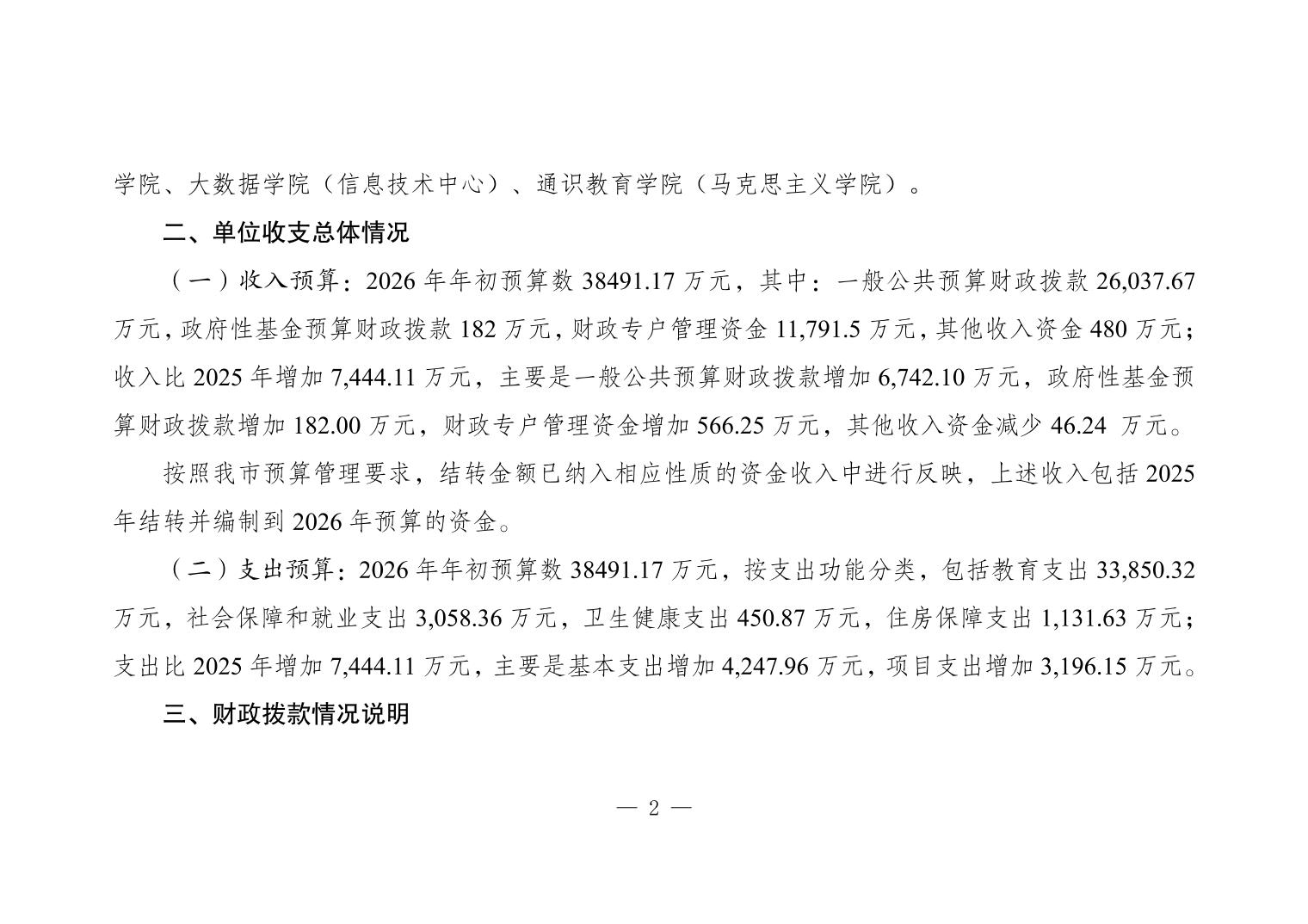 学院、大数据学院（信息技术中心）、通识教育学院（马克思主义学院）。

二、单位收支总体情况

（一）收入预算：2026 年年初预算数 38491.17 万元，其中：一般公共预算财政拨款 26,037.67 万元，政府性基金预算财政拨款 182 万元，财政专户管理资金 11,791.5 万元，其他收入资金 480 万元；收入比 2025 年增加 7,444.11 万元，主要是一般公共预算财政拨款增加 6,742.10 万元，政府性基金预算财政拨款增加 182.00 万元，财政专户管理资金增加 566.25 万元，其他收入资金减少 46.24 万元。

按照我市预算管理要求，结转金额已纳入相应性质的资金收入中进行反映，上述收入包括 2025 年结转并编制到 2026 年预算的资金。

（二）支出预算：2026 年年初预算数 38491.17 万元，按支出功能分类，包括教育支出 33,850.32 万元，社会保障和就业支出 3,058.36 万元，卫生健康支出 450.87 万元，住房保障支出 1,131.63 万元；支出比 2025 年增加 7,444.11 万元，主要是基本支出增加 4,247.96 万元，项目支出增加 3,196.15 万元。

三、财政拨款情况说明

— 2 —